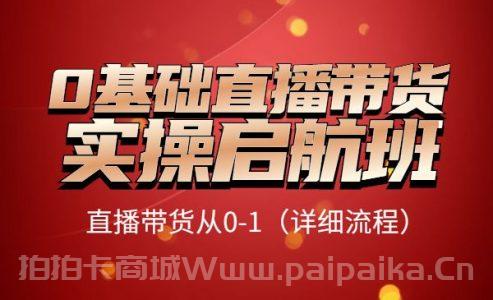 0基础直播带货
实操启航班

直播带货从0-1（详细流程）

拍拍卡商城Www.paipaika.Cn